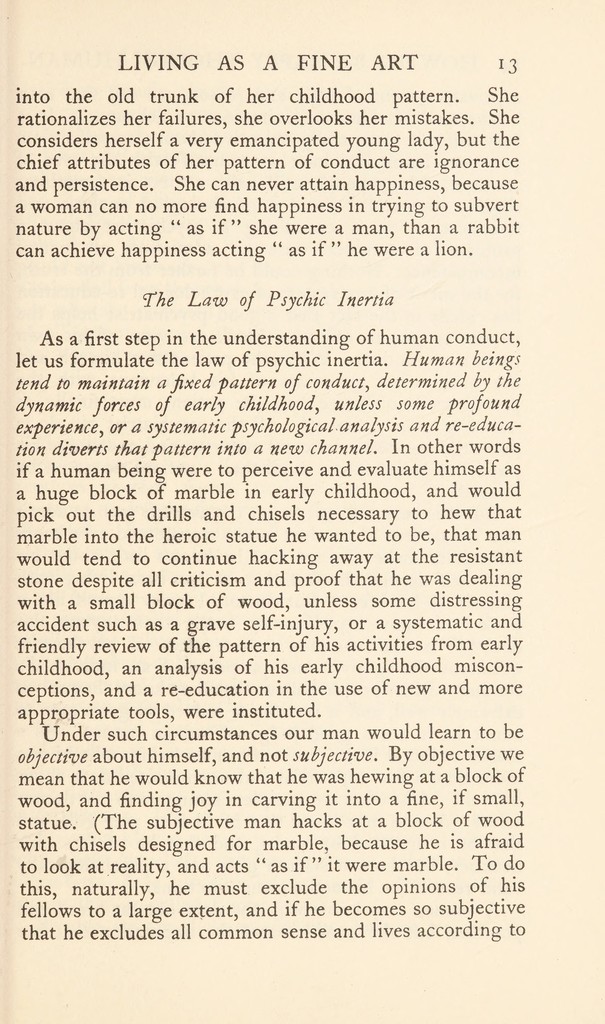 LIVING AS A FINE ART 13

into the old trunk of her childhood pattern. She rationalizes her failures, she overlooks her mistakes. She considers herself a very emancipated young lady, but the chief attributes of her pattern of conduct are ignorance and persistence. She can never attain happiness, because a woman can no more find happiness in trying to subvert nature by acting " as if " she were a man, than a rabbit can achieve happiness acting " as if " he were a lion.

The Law of Psychic Inertia

As a first step in the understanding of human conduct, let us formulate the law of psychic inertia. Human beings tend to maintain a fixed pattern of conduct, determined by the dynamic forces of early childhood, unless some profound experience, or a systematic psychological analysis and re-education diverts that pattern into a new channel. In other words if a human being were to perceive and evaluate himself as a huge block of marble in early childhood, and would pick out the drills and chisels necessary to hew that marble into the heroic statue he wanted to be, that man would tend to continue hacking away at the resistant stone despite all criticism and proof that he was dealing with a small block of wood, unless some distressing accident such as a grave self-injury, or a systematic and friendly review of the pattern of his activities from early childhood, an analysis of his early childhood misconceptions, and a re-education in the use of new and more appropriate tools, were instituted.

Under such circumstances our man would learn to be objective about himself, and not subjective. By objective we mean that he would know that he was hewing at a block of wood, and finding joy in carving it into a fine, if small, statue. (The subjective man hacks at a block of wood with chisels designed for marble, because he is afraid to look at reality, and acts " as if " it were marble. To do this, naturally, he must exclude the opinions of his fellows to a large extent, and if he becomes so subjective that he excludes all common sense and lives according to